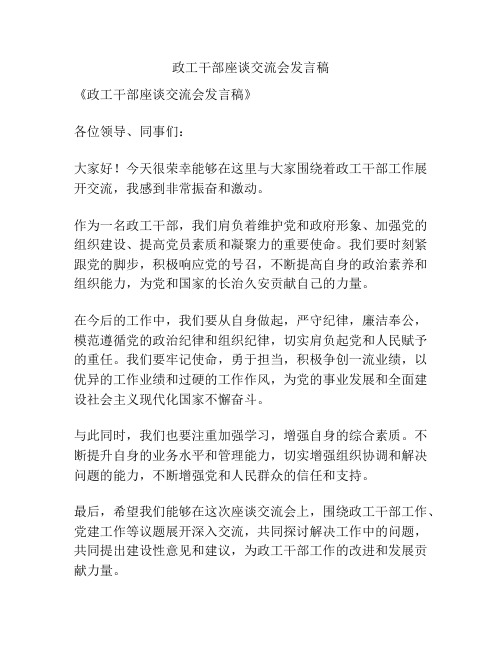 政工干部座谈交流会发言稿

《政工干部座谈交流会发言稿》

各位领导、同事们：

大家好！今天很荣幸能够在这里与大家围绕着政工干部工作展开交流，我感到非常振奋和激动。

作为一名政工干部，我们肩负着维护党和政府形象、加强党的组织建设、提高党员素质和凝聚力的重要使命。我们要时刻紧跟党的脚步，积极响应党的号召，不断提高自身的政治素养和组织能力，为党和国家的长治久安贡献自己的力量。

在今后的工作中，我们要从自身做起，严守纪律，廉洁奉公，模范遵循党的政治纪律和组织纪律，切实肩负起党和人民赋予的重任。我们要牢记使命，勇于担当，积极争创一流业绩，以优异的工作业绩和过硬的工作作风，为党的事业发展和全面建设社会主义现代化国家不懈奋斗。

与此同时，我们也要注重加强学习，增强自身的综合素质。不断提升自身的业务水平和管理能力，切实增强组织协调和解决问题的能力，不断增强党和人民群众的信任和支持。

最后，希望我们能够在这次座谈交流会上，围绕政工干部工作、党建工作等议题展开深入交流，共同探讨解决工作中的问题，共同提出建设性意见和建议，为政工干部工作的改进和发展贡献力量。